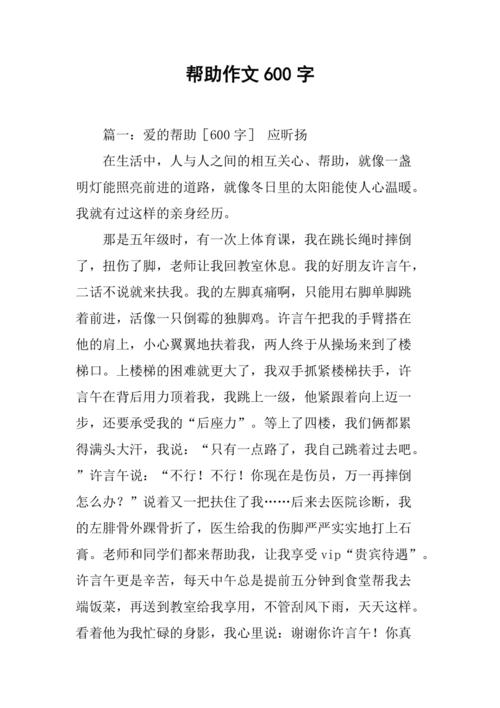 帮助作文 600 字

篇一：爱的帮助［600 字］ 应昕扬

在生活中，人与人之间的相互关心、帮助，就像一盏明灯能照亮前进的道路，就像冬日里的太阳能使人心温暖。我就有过这样的亲身经历。

那是五年级时，有一次上体育课，我在跳长绳时摔倒了，扭伤了脚，老师让我回教室休息。我的好朋友许言午，二话不说就来扶我。我的左脚真痛啊，只能用右脚单脚跳着前进，活像一只倒霉的独脚鸡。许言午把我的手臂搭在他的肩上，小心翼翼地扶着我，两人终于从操场来到了楼梯口。上楼梯的困难就更大了，我双手抓紧楼梯扶手，许言午在背后用力顶着我，我跳上一级，他紧跟着向上迈一步，还要承受我的“后座力”。等上了四楼，我们俩都累得满头大汗，我说：“只有一点路了，我自己跳着过去吧。”许言午说：“不行！不行！你现在是伤员，万一再摔倒怎么办？”说着又一把扶住了我……后来去医院诊断，我的左腓骨外踝骨折了，医生给我的伤脚严严实实地打上石膏。老师和同学们都来帮助我，让我享受 vip“贵宾待遇”。许言午更是辛苦，每天中午总是提前五分钟到食堂帮我去端饭菜，再送到教室给我享用，不管刮风下雨，天天这样。看着他为我忙碌的身影，我心里说：谢谢你许言午！你真